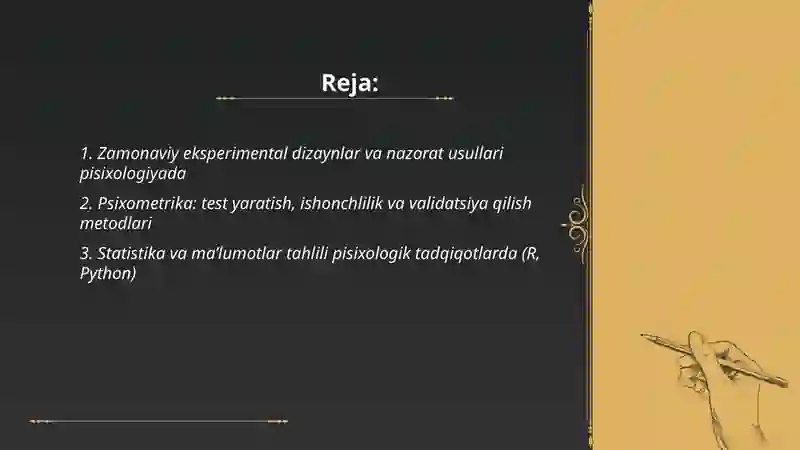 Reja:

1. Zamonaviy eksperimental dizaynlar va nazorat usullari pisixologiyada

2. Psixometrika: test yaratish, ishonchlilik va validatsiya qilish metodlari

3. Statistika va ma'lumotlar tahlili pisixologik tadqiqotlarda (R, Python)